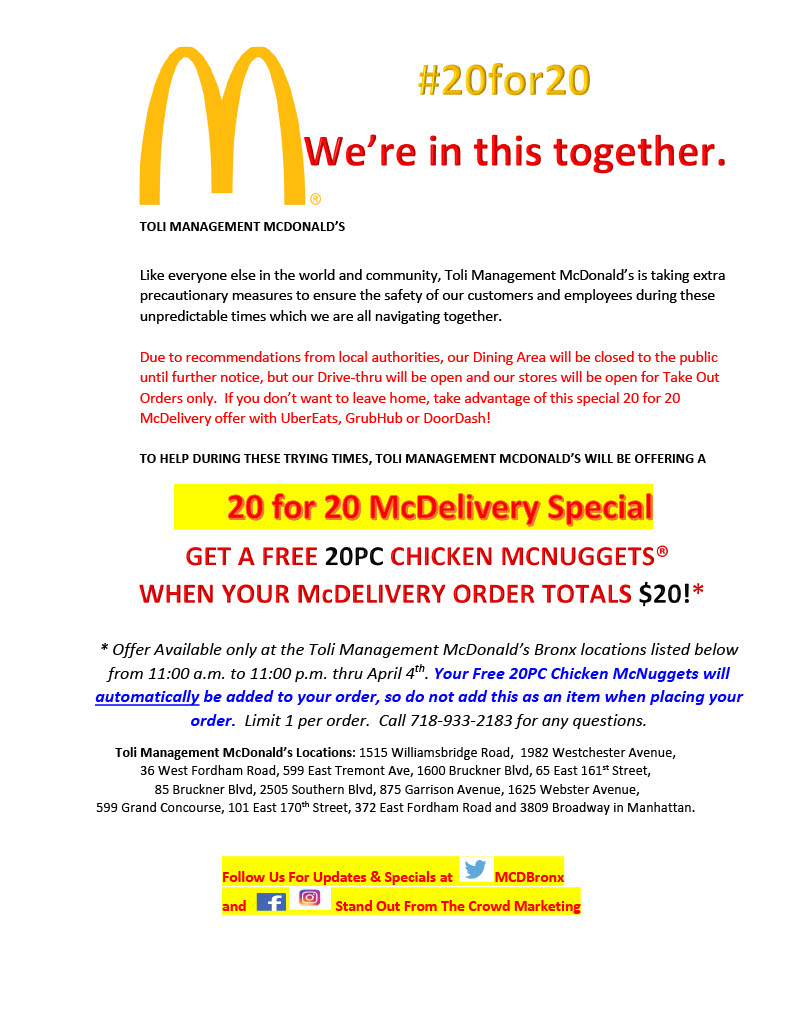 #20for20

We're in this together.

TOLI MANAGEMENT MCDONALD'S

Like everyone else in the world and community, Toli Management McDonald's is taking extra precautionary measures to ensure the safety of our customers and employees during these unpredictable times which we are all navigating together.

Due to recommendations from local authorities, our Dining Area will be closed to the public until further notice, but our Drive-thru will be open and our stores will be open for Take Out Orders only. If you don't want to leave home, take advantage of this special 20 for 20 McDelivery offer with UberEats, GrubHub or DoorDash!

TO HELP DURING THESE TRYING TIMES, TOLI MANAGEMENT MCDONALD'S WILL BE OFFERING A

20 for 20 McDelivery Special

GET A FREE 20PC CHICKEN MCNUGGETS®
WHEN YOUR McDELIVERY ORDER TOTALS $20!*

* Offer Available only at the Toli Management McDonald's Bronx locations listed below from 11:00 a.m. to 11:00 p.m. thru April 4th. Your Free 20PC Chicken McNuggets will automatically be added to your order, so do not add this as an item when placing your order. Limit 1 per order. Call 718-933-2183 for any questions.

Toli Management McDonald's Locations: 1515 Williamsbridge Road, 1982 Westchester Avenue, 36 West Fordham Road, 599 East Tremont Ave, 1600 Bruckner Blvd, 65 East 161st Street, 85 Bruckner Blvd, 2505 Southern Blvd, 875 Garrison Avenue, 1625 Webster Avenue, 599 Grand Concourse, 101 East 170th Street, 372 East Fordham Road and 3809 Broadway in Manhattan.

Follow Us For Updates & Specials at MCDBronx
and Stand Out From The Crowd Marketing